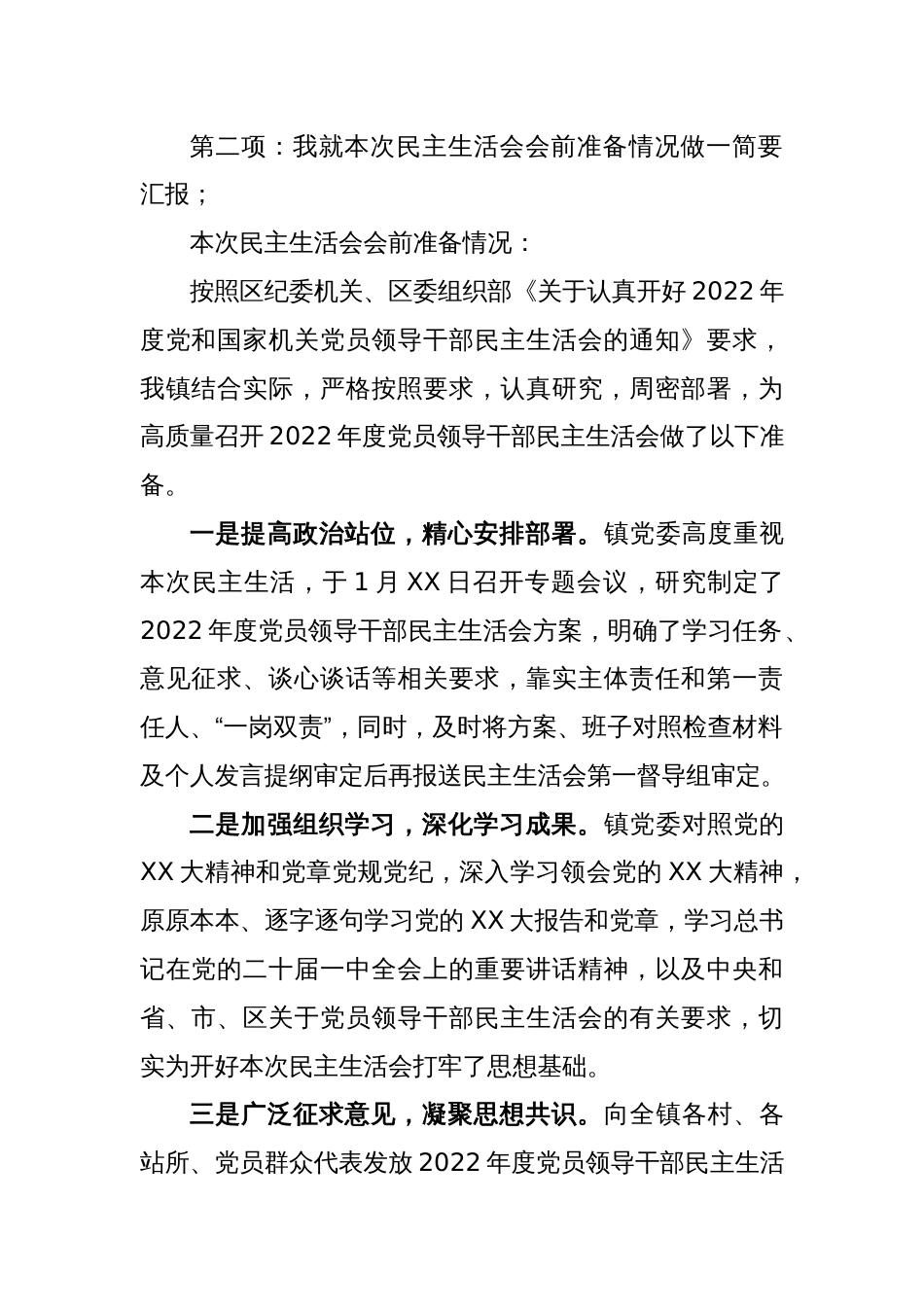 第二项：我就本次民主生活会会前准备情况做一简要汇报；

本次民主生活会会前准备情况：

按照区纪委机关、区委组织部《关于认真开好 2022 年度党和国家机关党员领导干部民主生活会的通知》要求，我镇结合实际，严格按照要求，认真研究，周密部署，为高质量召开 2022 年度党员领导干部民主生活会做了以下准备。

一是提高政治站位，精心安排部署。镇党委高度重视本次民主生活，于 1 月 XX 日召开专题会议，研究制定了 2022 年度党员领导干部民主生活会方案，明确了学习任务、意见征求、谈心谈话等相关要求，靠实主体责任和第一责任人、“一岗双责”，同时，及时将方案、班子对照检查材料及个人发言提纲审定后再报送民主生活会第一督导组审定。

二是加强组织学习，深化学习成果。镇党委对照党的 XX 大精神和党章党规党纪，深入学习领会党的 XX 大精神，原原本本、逐字逐句学习党的 XX 大报告和党章，学习总书记在党的二十届一中全会上的重要讲话精神，以及中央和省、市、区关于党员领导干部民主生活会的有关要求，切实为开好本次民主生活会打牢了思想基础。

三是广泛征求意见，凝聚思想共识。向全镇各村、各站所、党员群众代表发放 2022 年度党员领导干部民主生活